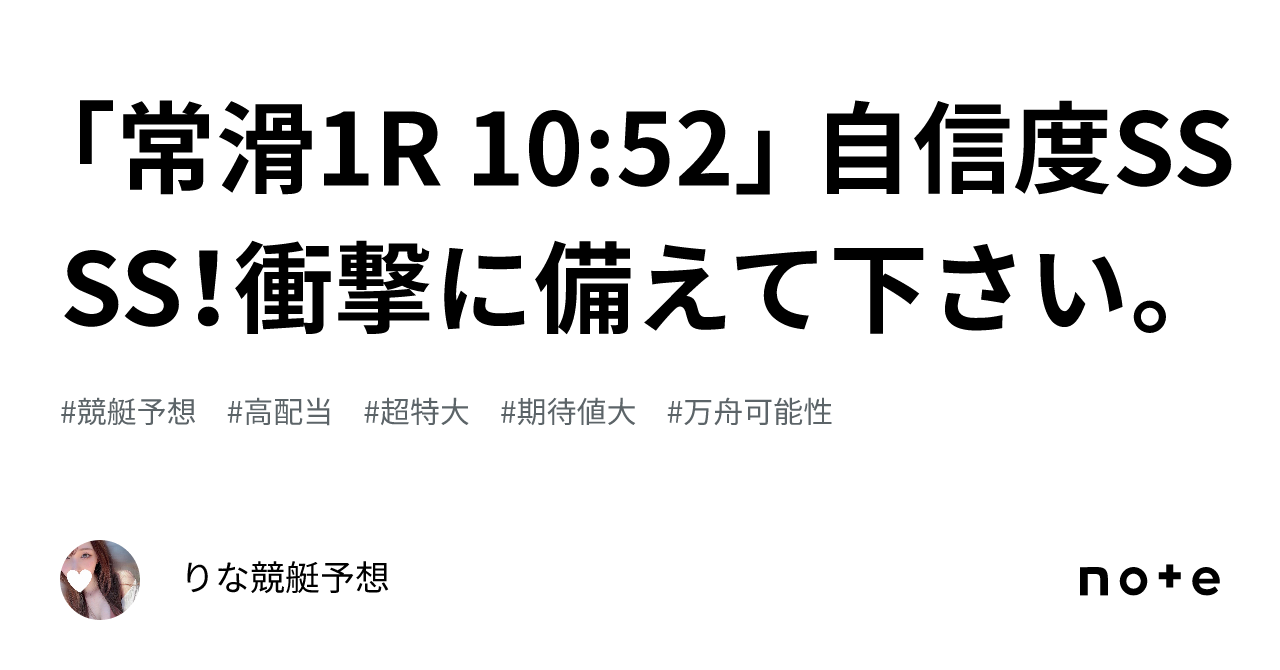 「常滑1R 10:52」自信度SSSS!衝撃に備えて下さい。

#競艇予想 #高配当 #超特大 #期待値大 #万舟可能性

りな競艇予想

note